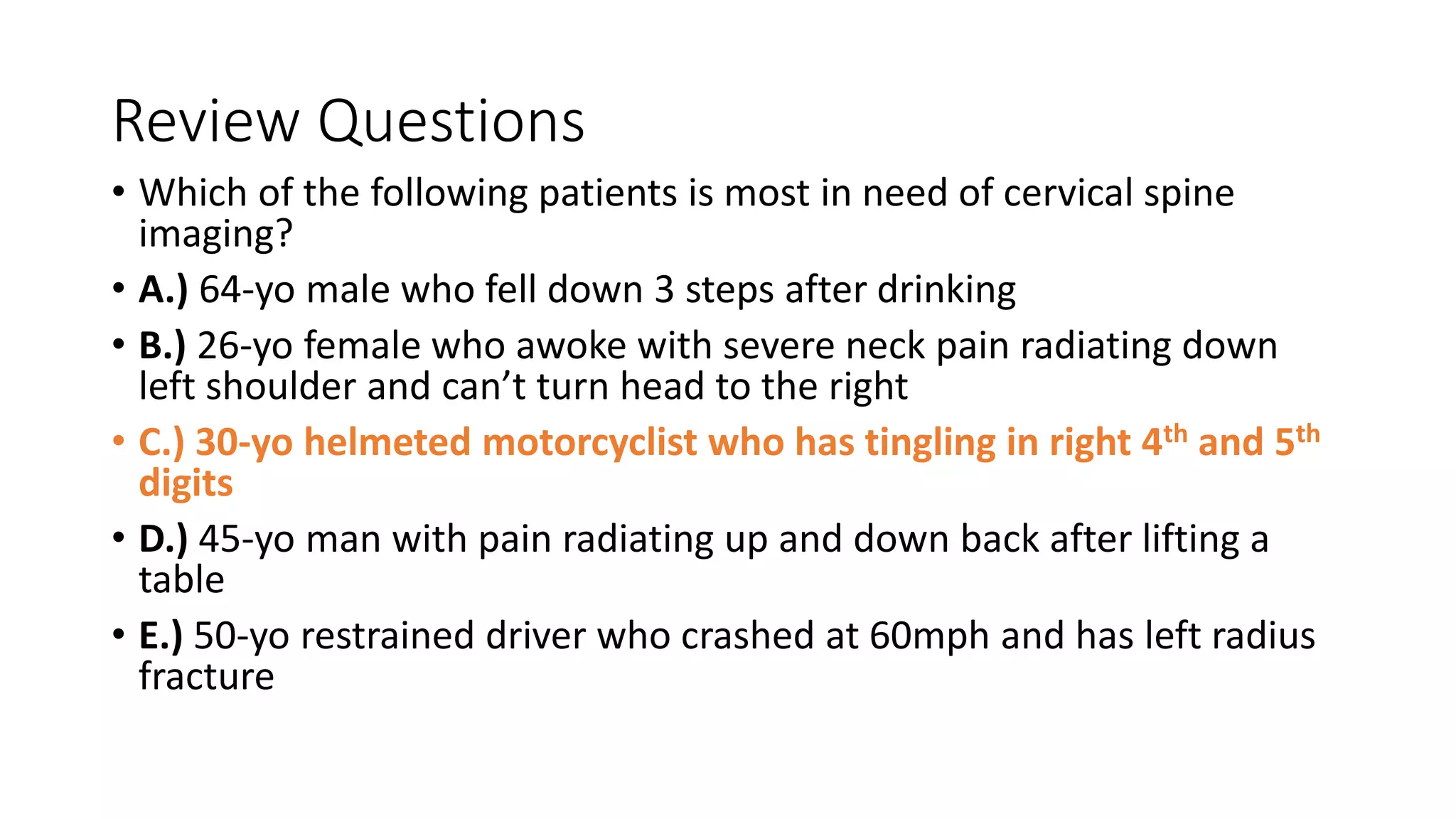 Review Questions

• Which of the following patients is most in need of cervical spine imaging?

• A.) 64-yo male who fell down 3 steps after drinking

• B.) 26-yo female who awoke with severe neck pain radiating down left shoulder and can't turn head to the right

• C.) 30-yo helmeted motorcyclist who has tingling in right 4$^{th}$ and 5$^{th}$ digits

• D.) 45-yo man with pain radiating up and down back after lifting a table

• E.) 50-yo restrained driver who crashed at 60mph and has left radius fracture